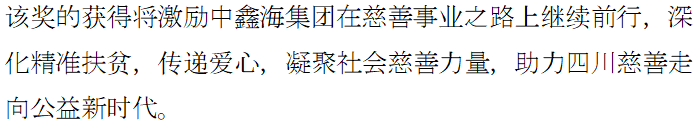 该奖的获得将激励中鑫海集团在慈善事业之路上继续前行，深化精准扶贫，传递爱心，凝聚社会慈善力量，助力四川慈善走向公益新时代。